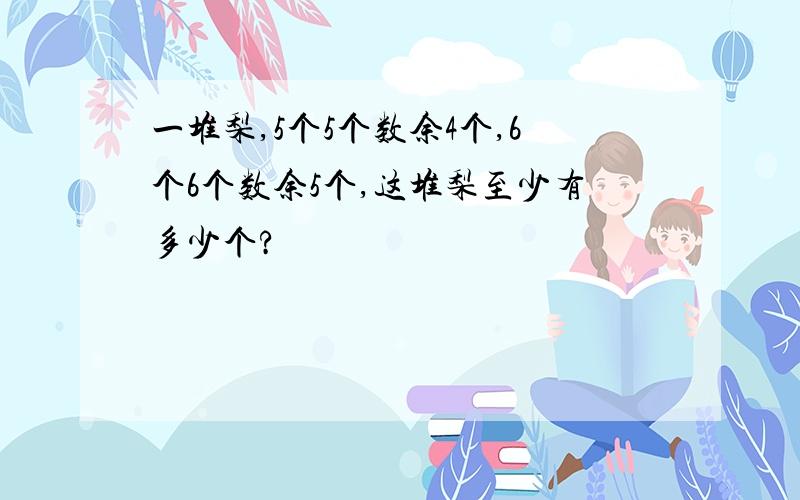 一堆梨,5个5个数余4个,6个6个数余5个,这堆梨至少有多少个?